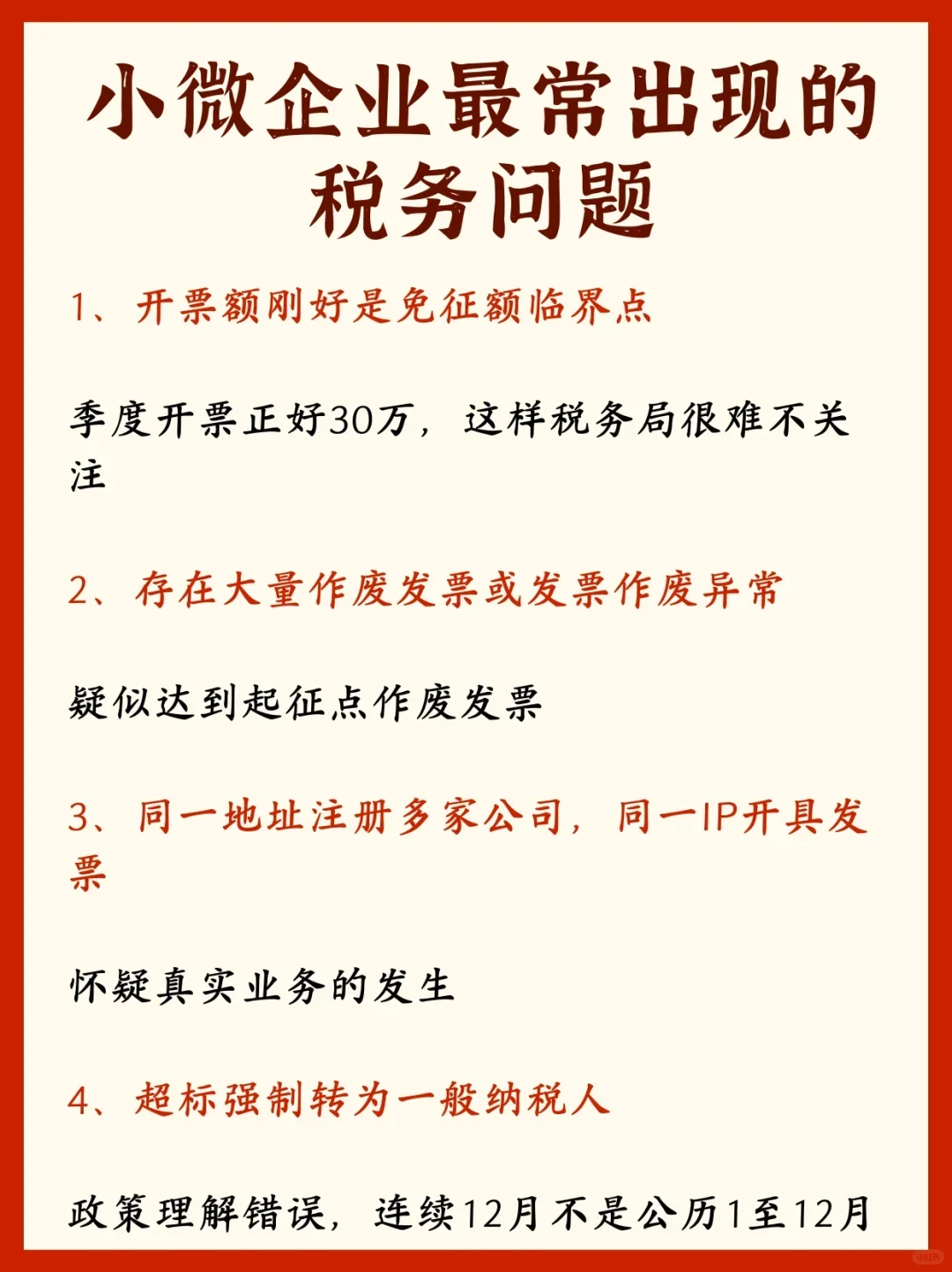 小微企业最常出现的税务问题

1、开票额刚好是免征额临界点

季度开票正好30万，这样税务局很难不关注

2、存在大量作废发票或发票作废异常

疑似达到起征点作废发票

3、同一地址注册多家公司，同一IP开具发票

怀疑真实业务的发生

4、超标强制转为一般纳税人

政策理解错误，连续12月不是公历1至12月